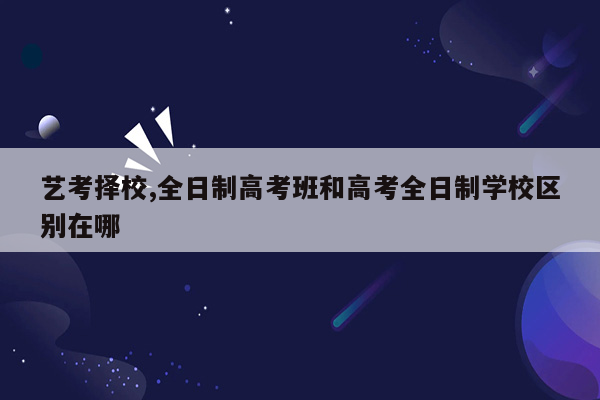 艺考择校,全日制高考班和高考全日制学校区别在哪